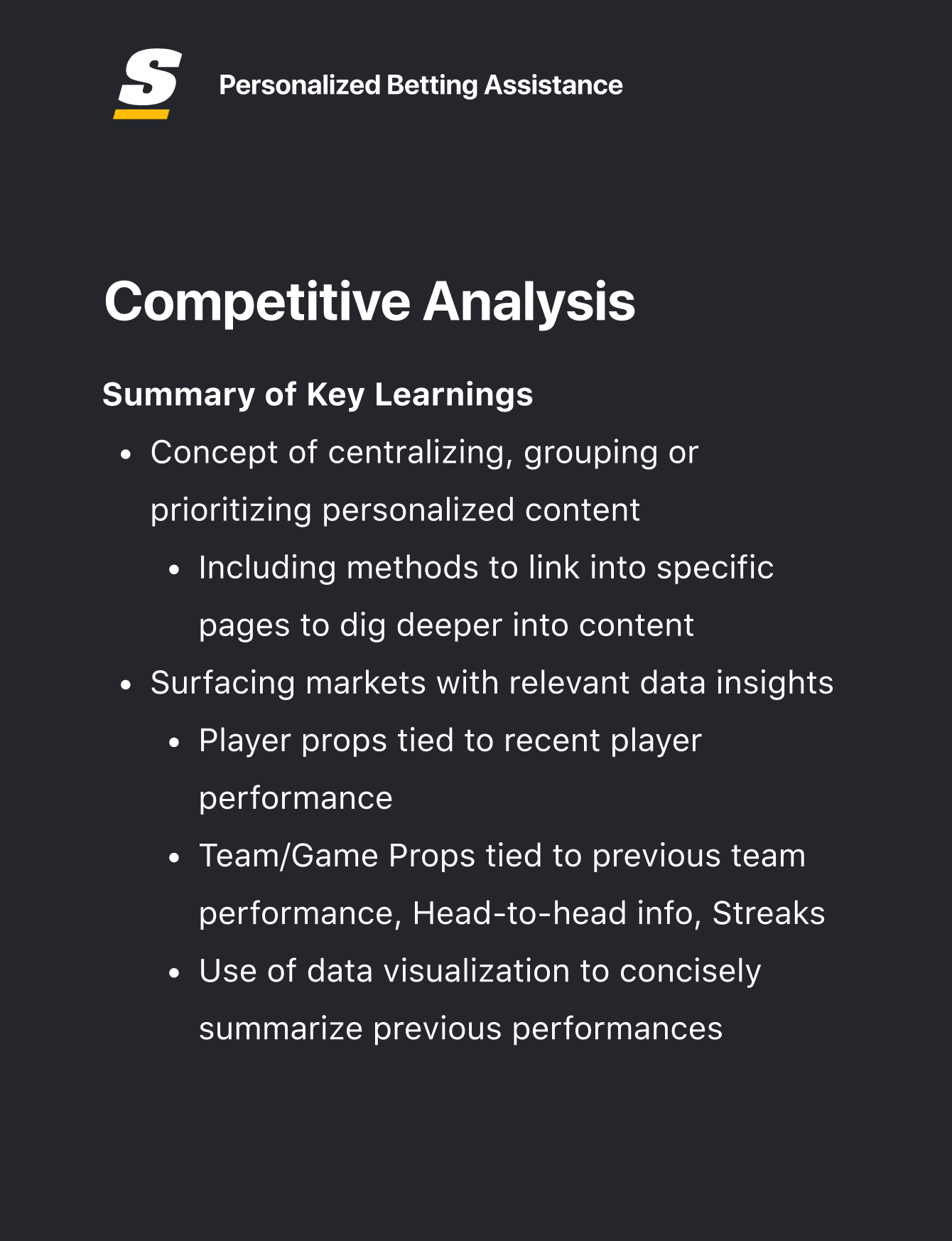 S

Personalized Betting Assistance

Competitive Analysis

Summary of Key Learnings

- Concept of centralizing, grouping or prioritizing personalized content
    - Including methods to link into specific pages to dig deeper into content
- Surfacing markets with relevant data insights
    - Player props tied to recent player performance
    - Team/Game Props tied to previous team performance, Head-to-head info, Streaks
    - Use of data visualization to concisely summarize previous performances